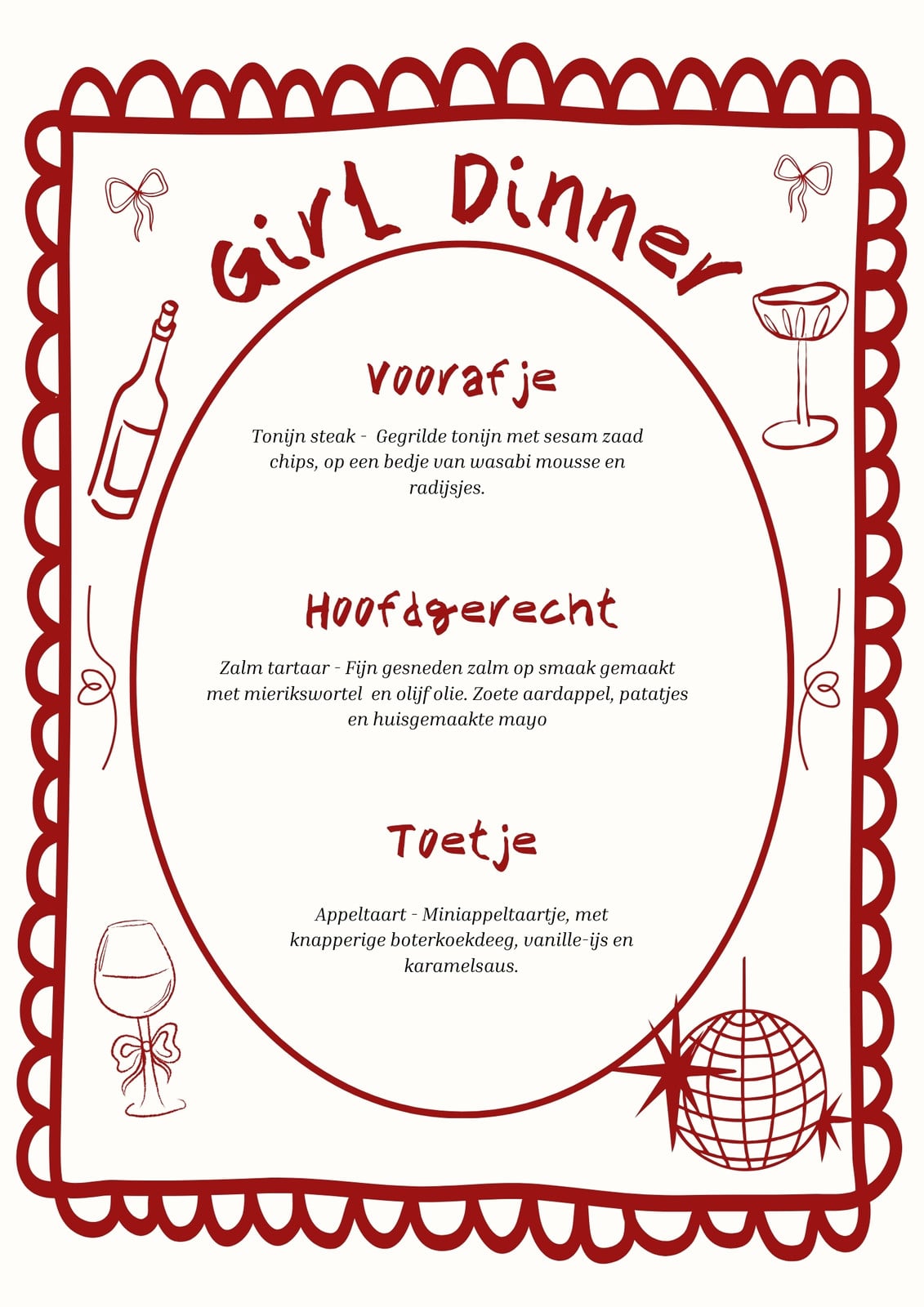 Girl Dinner

Voorafje

Tonijn steak - Gegrilde tonijn met sesam zaad chips, op een bedje van wasabi mousse en radijsjes.

Hoofdgerecht

Zalm tartaar - Fijn gesneden zalm op smaak gemaakt met mierikswortel en olijf olie. Zoete aardappel, patatjes en huisgemaakte mayo

Toetje

Appeltaart - Miniappeltaartje, met knapperige boterkoekdeeg, vanille-ijs en karamelsaus.